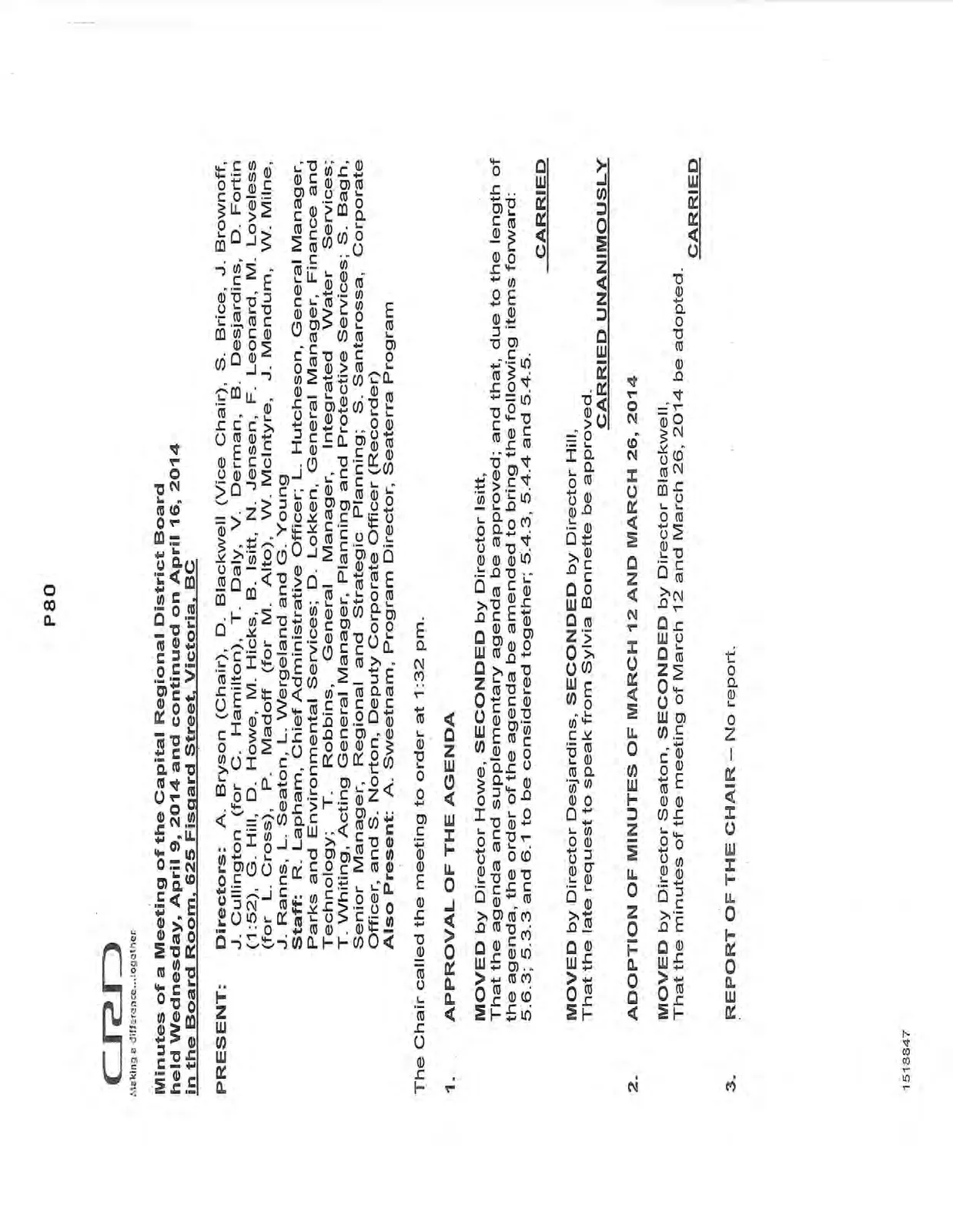 P80

CRD
Making a difference...together

Minutes of a Meeting of the Capital Regional District Board held Wednesday, April 9, 2014 and continued on April 16, 2014 in the Board Room, 625 Fisgard Street, Victoria, BC

PRESENT: Directors: A. Bryson (Chair), D. Blackwell (Vice Chair), S. Brice, J. Brownoff, J. Cullington (for C. Hamilton), T. Daly, V. Derman, B. Desjardins, D. Fortin (1:52), G. Hill, D. Howe, M. Hicks, B. Isitt, N. Jensen, F. Leonard, M. Loveless (for L. Cross), P. Madoff (for M. Alto), W. McIntyre, J. Mendum, W. Milne, J. Ranns, L. Seaton, L. Wergeland and G. Young
Staff: R. Lapham, Chief Administrative Officer; L. Hutcheson, General Manager, Parks and Environmental Services; D. Lokken, General Manager, Finance and Technology; T. Robbins, General Manager, Integrated Water Services; T. Whiting, Acting General Manager, Planning and Protective Services; S. Bagh, Senior Manager, Regional and Strategic Planning; S. Santarossa, Corporate Officer, and S. Norton, Deputy Corporate Officer (Recorder)
Also Present: A. Sweetnam, Program Director, Seaterra Program

The Chair called the meeting to order at 1:32 pm.

1. APPROVAL OF THE AGENDA

MOVED by Director Howe, SECONDED by Director Isitt,
That the agenda and supplementary agenda be approved; and that, due to the length of the agenda, the order of the agenda be amended to bring the following items forward: 5.6.3; 5.3.3 and 6.1 to be considered together; 5.4.3, 5.4.4 and 5.4.5.
CARRIED

MOVED by Director Desjardins, SECONDED by Director Hill,
That the late request to speak from Sylvia Bonnette be approved.
CARRIED UNANIMOUSLY

2. ADOPTION OF MINUTES OF MARCH 12 AND MARCH 26, 2014

MOVED by Director Seaton, SECONDED by Director Blackwell,
That the minutes of the meeting of March 12 and March 26, 2014 be adopted.
CARRIED

3. REPORT OF THE CHAIR – No report.

1518847